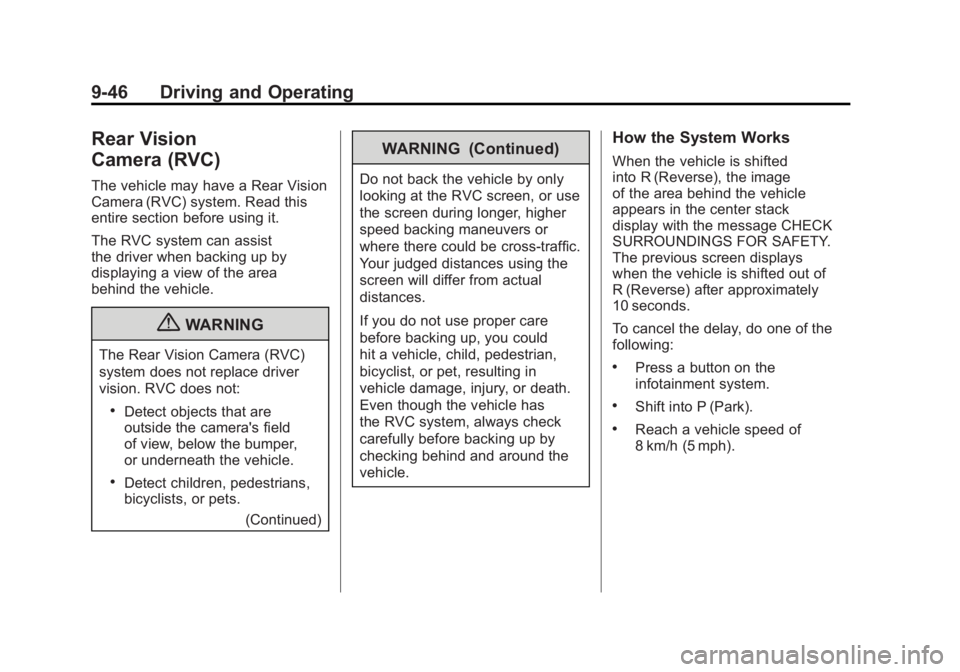 9-46 Driving and Operating

Rear Vision Camera (RVC)

The vehicle may have a Rear Vision Camera (RVC) system. Read this entire section before using it.

The RVC system can assist the driver when backing up by displaying a view of the area behind the vehicle.

WARNING

The Rear Vision Camera (RVC) system does not replace driver vision. RVC does not:

• Detect objects that are outside the camera's field of view, below the bumper, or underneath the vehicle.

• Detect children, pedestrians, bicyclists, or pets.

(Continued)

WARNING (Continued)

Do not back the vehicle by only looking at the RVC screen, or use the screen during longer, higher speed backing maneuvers or where there could be cross-traffic. Your judged distances using the screen will differ from actual distances.

If you do not use proper care before backing up, you could hit a vehicle, child, pedestrian, bicyclist, or pet, resulting in vehicle damage, injury, or death. Even though the vehicle has the RVC system, always check carefully before backing up by checking behind and around the vehicle.

How the System Works

When the vehicle is shifted into R (Reverse), the image of the area behind the vehicle appears in the center stack display with the message CHECK SURROUNDINGS FOR SAFETY. The previous screen displays when the vehicle is shifted out of R (Reverse) after approximately 10 seconds.

To cancel the delay, do one of the following:

• Press a button on the infotainment system.

• Shift into P (Park).

• Reach a vehicle speed of 8 km/h (5 mph).

carmanualsonline.info